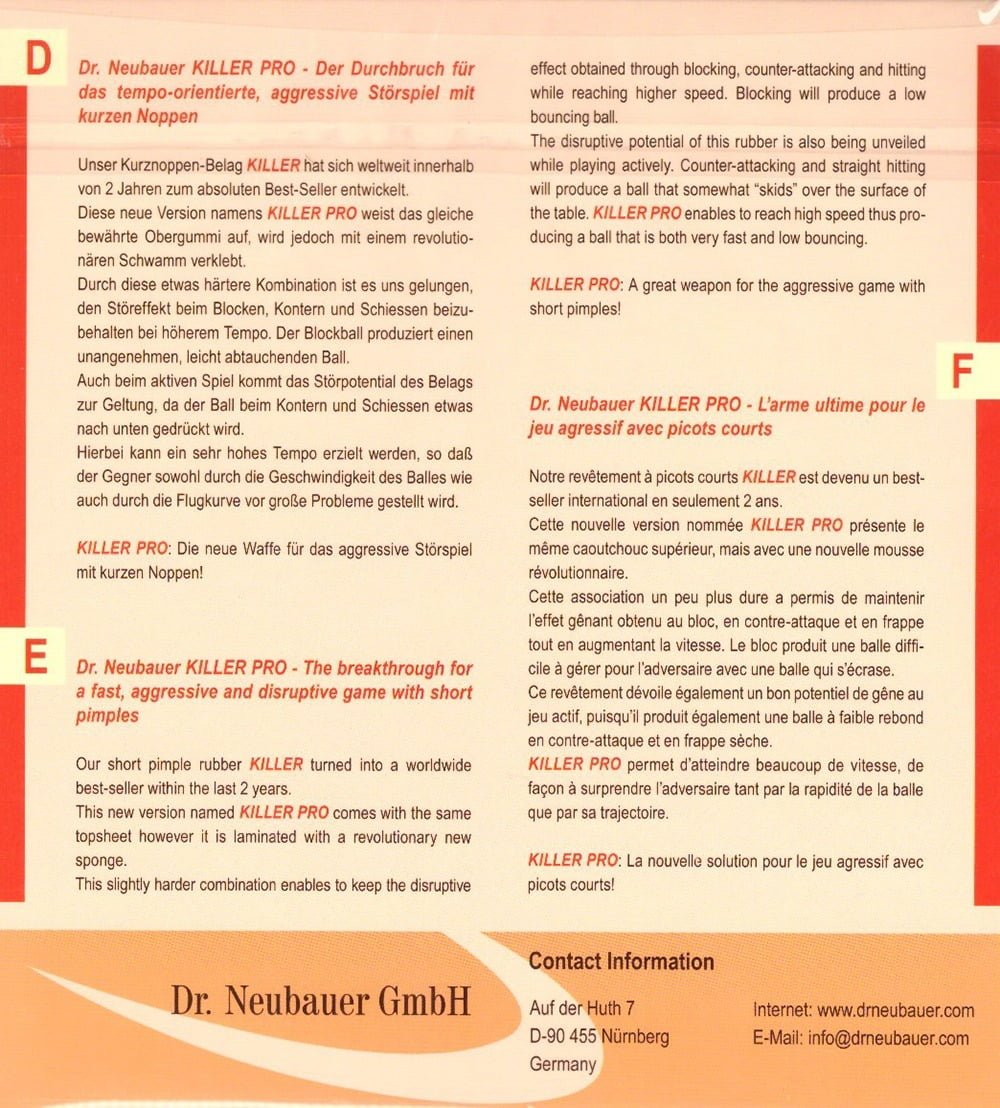 D

Dr. Neubauer KILLER PRO - Der Durchbruch für das tempo-orientierte, aggressive Störspiel mit kurzen Noppen

Unser Kurznoppen-Belag KILLER hat sich weltweit innerhalb von 2 Jahren zum absoluten Best-Seller entwickelt.
Diese neue Version namens KILLER PRO weist das gleiche bewährte Obergummi auf, wird jedoch mit einem revolutionären Schwamm verklebt.
Durch diese etwas härtere Kombination ist es uns gelungen, den Störeffekt beim Blocken, Kontern und Schiessen beizubehalten bei höherem Tempo. Der Blockball produziert einen unangenehmen, leicht abtauchenden Ball.
Auch beim aktiven Spiel kommt das Störpotential des Belags zur Geltung, da der Ball beim Kontern und Schiessen etwas nach unten gedrückt wird.
Hierbei kann ein sehr hohes Tempo erzielt werden, so daß der Gegner sowohl durch die Geschwindigkeit des Balles wie auch durch die Flugkurve vor große Probleme gestellt wird.

KILLER PRO: Die neue Waffe für das aggressive Störspiel mit kurzen Noppen!

E

Dr. Neubauer KILLER PRO - The breakthrough for a fast, aggressive and disruptive game with short pimples

Our short pimple rubber KILLER turned into a worldwide best-seller within the last 2 years.
This new version named KILLER PRO comes with the same topsheet however it is laminated with a revolutionary new sponge.
This slightly harder combination enables to keep the disruptive effect obtained through blocking, counter-attacking and hitting while reaching higher speed. Blocking will produce a low bouncing ball.
The disruptive potential of this rubber is also being unveiled while playing actively. Counter-attacking and straight hitting will produce a ball that somewhat "skids" over the surface of the table. KILLER PRO enables to reach high speed thus producing a ball that is both very fast and low bouncing.

KILLER PRO: A great weapon for the aggressive game with short pimples!

F

Dr. Neubauer KILLER PRO - L'arme ultime pour le jeu agressif avec picots courts

Notre revêtement à picots courts KILLER est devenu un best-seller international en seulement 2 ans.
Cette nouvelle version nommée KILLER PRO présente le même caoutchouc supérieur, mais avec une nouvelle mousse révolutionnaire.
Cette association un peu plus dure a permis de maintenir l'effet gênant obtenu au bloc, en contre-attaque et en frappe tout en augmentant la vitesse. Le bloc produit une balle difficile à gérer pour l'adversaire avec une balle qui s'écrase.
Ce revêtement dévoile également un bon potentiel de gêne au jeu actif, puisqu'il produit également une balle à faible rebond en contre-attaque et en frappe sèche.
KILLER PRO permet d'atteindre beaucoup de vitesse, de façon à surprendre l'adversaire tant par la rapidité de la balle que par sa trajectoire.

KILLER PRO: La nouvelle solution pour le jeu agressif avec picots courts!

Dr. Neubauer GmbH

Contact Information

Auf der Huth 7
D-90 455 Nürnberg
Germany

Internet: www.drneubauer.com
E-Mail: info@drneubauer.com